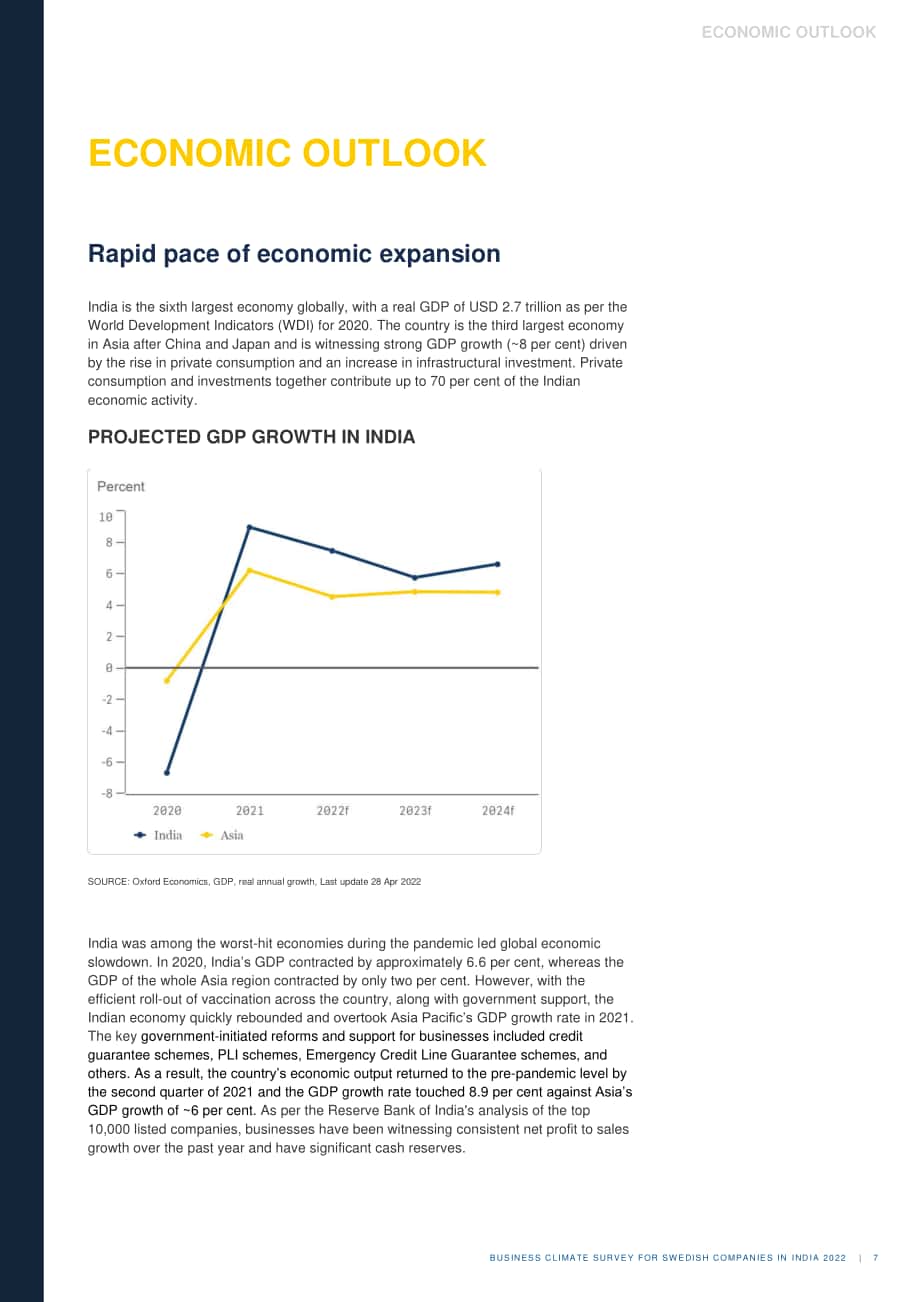 ECONOMIC OUTLOOK

ECONOMIC OUTLOOK

Rapid pace of economic expansion

India is the sixth largest economy globally, with a real GDP of USD 2.7 trillion as per the World Development Indicators (WDI) for 2020. The country is the third largest economy in Asia after China and Japan and is witnessing strong GDP growth (~8 per cent) driven by the rise in private consumption and an increase in infrastructural investment. Private consumption and investments together contribute up to 70 per cent of the Indian economic activity.

PROJECTED GDP GROWTH IN INDIA

Percent

10
8
6
4
2
0
-2
-4
-6
-8

2020 2021 2022f 2023f 2024f

India Asia

SOURCE: Oxford Economics, GDP, real annual growth, Last update 28 Apr 2022

India was among the worst-hit economies during the pandemic led global economic slowdown. In 2020, India's GDP contracted by approximately 6.6 per cent, whereas the GDP of the whole Asia region contracted by only two per cent. However, with the efficient roll-out of vaccination across the country, along with government support, the Indian economy quickly rebounded and overtook Asia Pacific's GDP growth rate in 2021. The key government-initiated reforms and support for businesses included credit guarantee schemes, PLI schemes, Emergency Credit Line Guarantee schemes, and others. As a result, the country's economic output returned to the pre-pandemic level by the second quarter of 2021 and the GDP growth rate touched 8.9 per cent against Asia's GDP growth of ~6 per cent. As per the Reserve Bank of India's analysis of the top 10,000 listed companies, businesses have been witnessing consistent net profit to sales growth over the past year and have significant cash reserves.

BUSINESS CLIMATE SURVEY FOR SWEDISH COMPANIES IN INDIA 2022 | 7